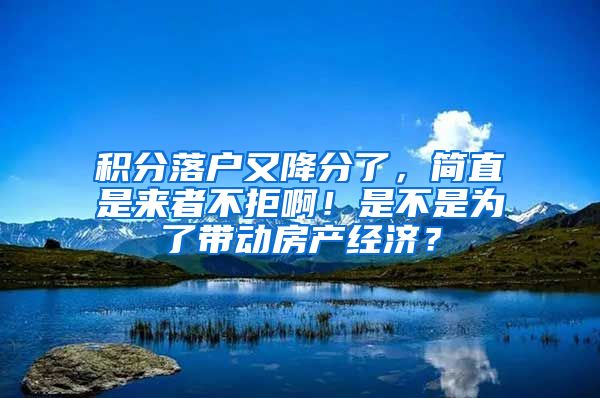 积分落户又降分了，简直是来者不拒啊！是不是为了带动房产经济？